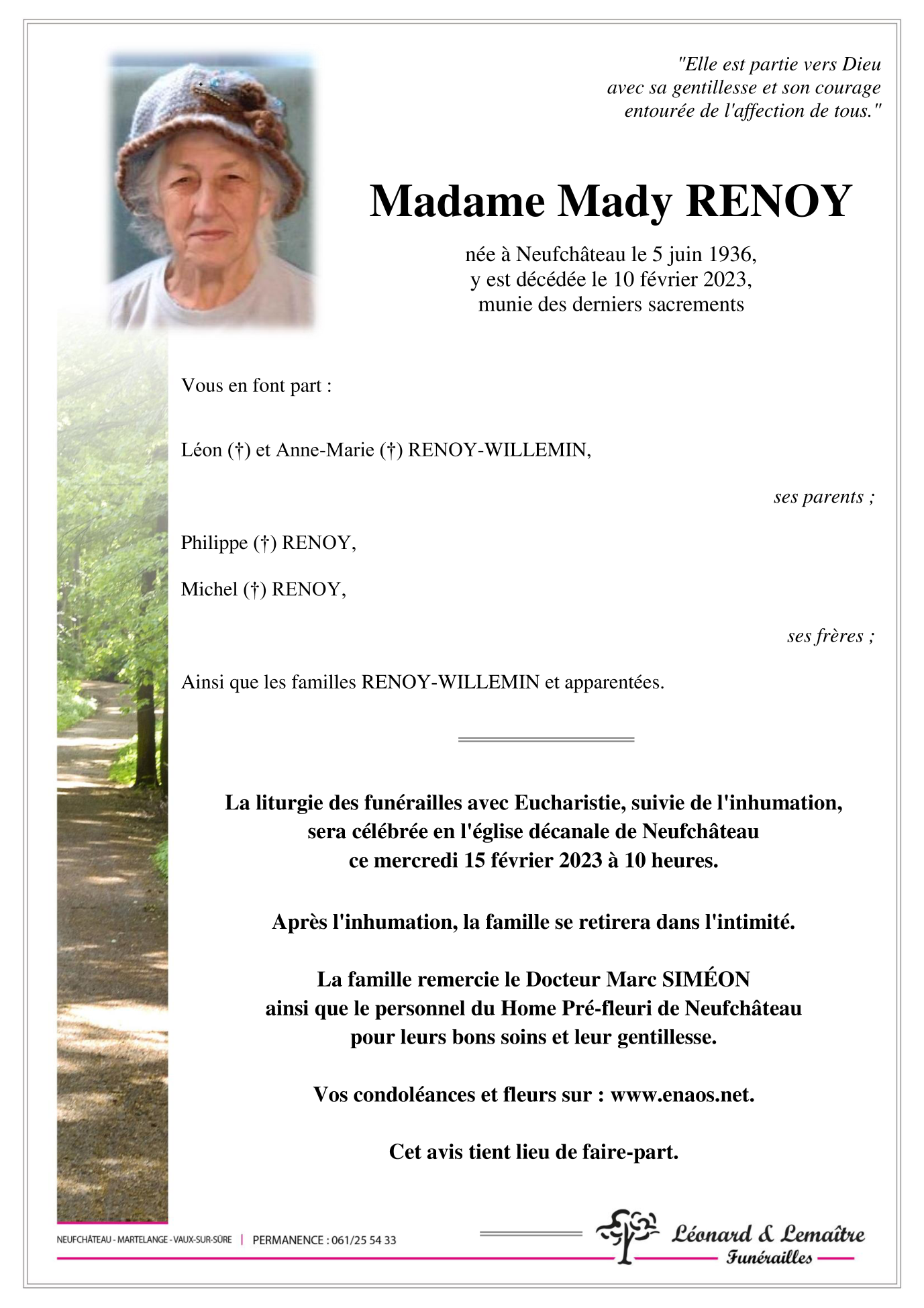 "Elle est partie vers Dieu
avec sa gentillesse et son courage
entourée de l'affection de tous."

Madame Mady RENOY

née à Neufchâteau le 5 juin 1936,
y est décédée le 10 février 2023,
munie des derniers sacrements

Vous en font part :

Léon (†) et Anne-Marie (†) RENOY-WILLEMIN,

ses parents ;

Philippe (†) RENOY,

Michel (†) RENOY,

ses frères ;

Ainsi que les familles RENOY-WILLEMIN et apparentées.

La liturgie des funérailles avec Eucharistie, suivie de l'inhumation,
sera célébrée en l'église décanale de Neufchâteau
ce mercredi 15 février 2023 à 10 heures.

Après l'inhumation, la famille se retirera dans l'intimité.

La famille remercie le Docteur Marc SIMÉON
ainsi que le personnel du Home Pré-fleuri de Neufchâteau
pour leurs bons soins et leur gentillesse.

Vos condoléances et fleurs sur : www.enaos.net.

Cet avis tient lieu de faire-part.

NEUFCHÂTEAU - MARTELANGE - VAUX-SUR-SÛRE | PERMANENCE : 061/25 54 33

Léonard & Lemaître
Funérailles